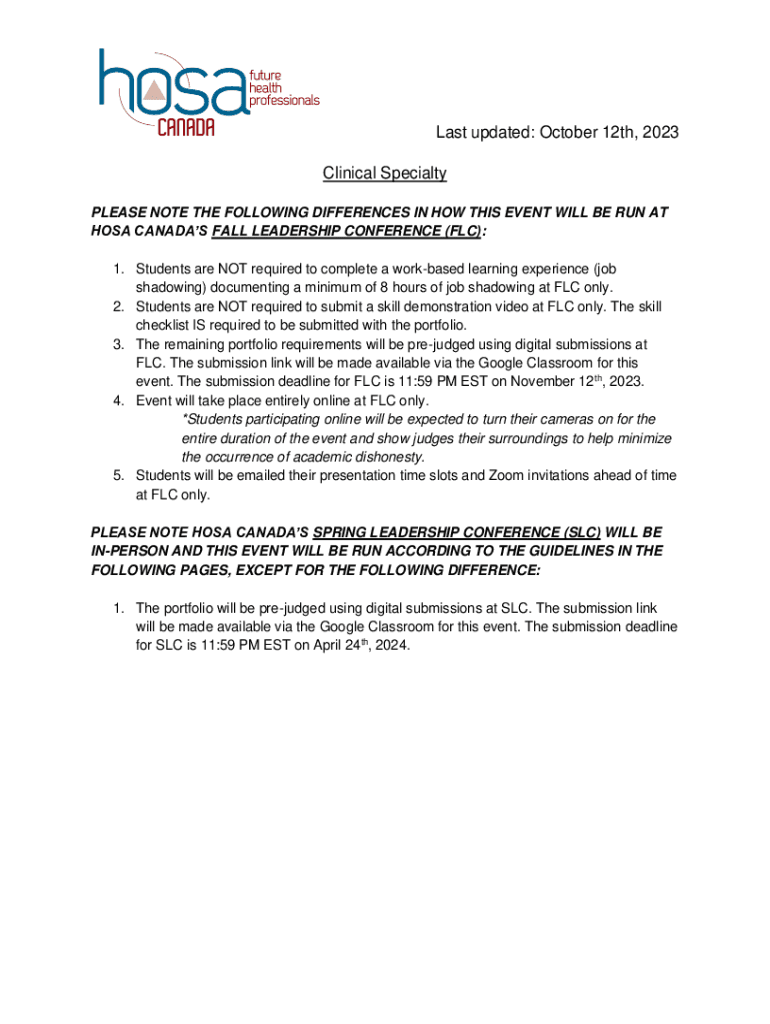 hosa future health professionals CANADA

Last updated: October 12th, 2023

Clinical Specialty

PLEASE NOTE THE FOLLOWING DIFFERENCES IN HOW THIS EVENT WILL BE RUN AT HOSA CANADA'S FALL LEADERSHIP CONFERENCE (FLC):

1. Students are NOT required to complete a work-based learning experience (job shadowing) documenting a minimum of 8 hours of job shadowing at FLC only.
2. Students are NOT required to submit a skill demonstration video at FLC only. The skill checklist IS required to be submitted with the portfolio.
3. The remaining portfolio requirements will be pre-judged using digital submissions at FLC. The submission link will be made available via the Google Classroom for this event. The submission deadline for FLC is 11:59 PM EST on November 12$^{th}$, 2023.
4. Event will take place entirely online at FLC only.
*Students participating online will be expected to turn their cameras on for the entire duration of the event and show judges their surroundings to help minimize the occurrence of academic dishonesty.
5. Students will be emailed their presentation time slots and Zoom invitations ahead of time at FLC only.

PLEASE NOTE HOSA CANADA'S SPRING LEADERSHIP CONFERENCE (SLC) WILL BE IN-PERSON AND THIS EVENT WILL BE RUN ACCORDING TO THE GUIDELINES IN THE FOLLOWING PAGES, EXCEPT FOR THE FOLLOWING DIFFERENCE:

1. The portfolio will be pre-judged using digital submissions at SLC. The submission link will be made available via the Google Classroom for this event. The submission deadline for SLC is 11:59 PM EST on April 24$^{th}$, 2024.